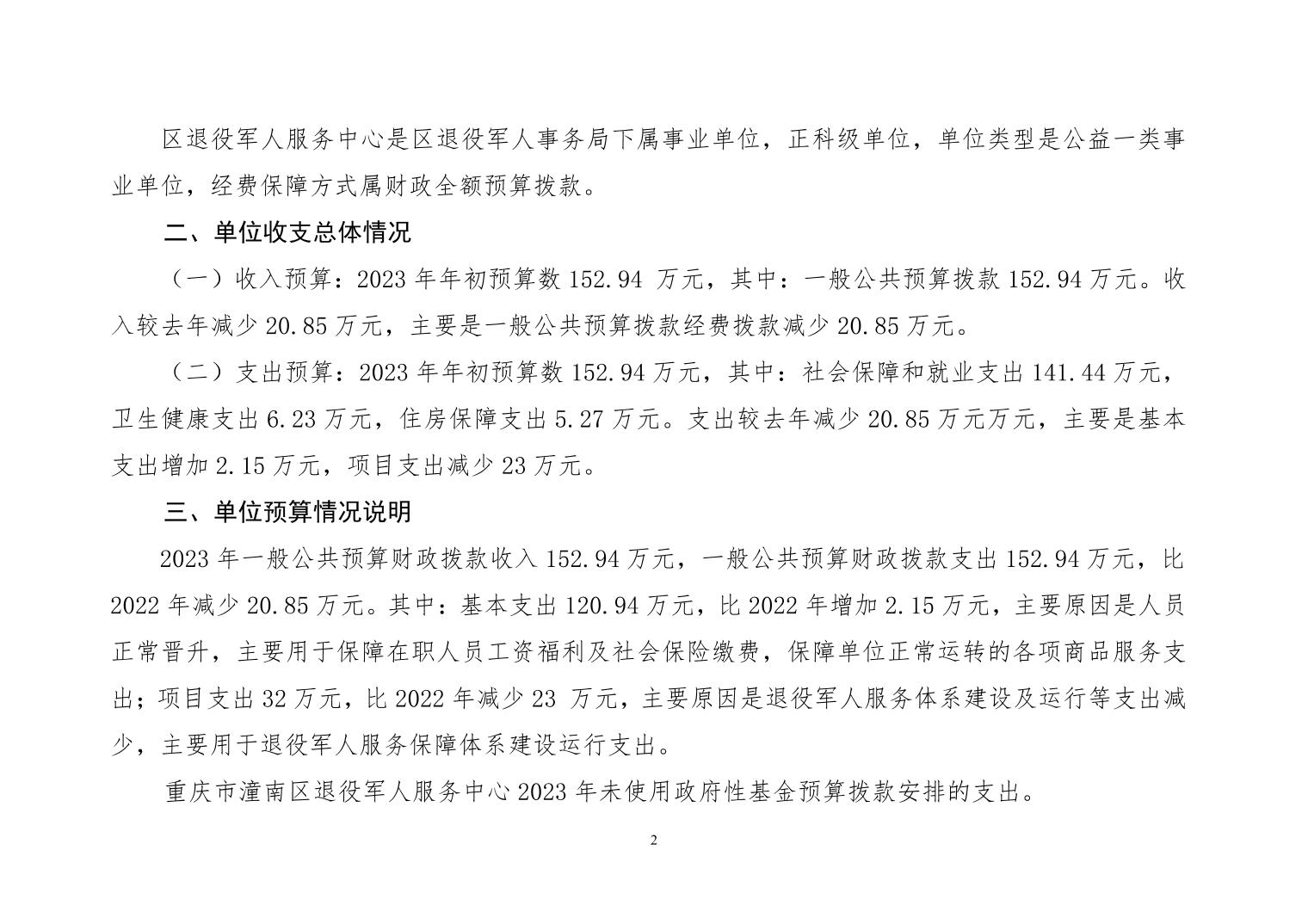 区退役军人服务中心是区退役军人事务局下属事业单位，正科级单位，单位类型是公益一类事业单位，经费保障方式属财政全额预算拨款。

二、单位收支总体情况

（一）收入预算：2023 年年初预算数 152.94 万元，其中：一般公共预算拨款 152.94 万元。收入较去年减少 20.85 万元，主要是一般公共预算拨款经费拨款减少 20.85 万元。

（二）支出预算：2023 年年初预算数 152.94 万元，其中：社会保障和就业支出 141.44 万元，卫生健康支出 6.23 万元，住房保障支出 5.27 万元。支出较去年减少 20.85 万元万元，主要是基本支出增加 2.15 万元，项目支出减少 23 万元。

三、单位预算情况说明

2023 年一般公共预算财政拨款收入 152.94 万元，一般公共预算财政拨款支出 152.94 万元，比 2022 年减少 20.85 万元。其中：基本支出 120.94 万元，比 2022 年增加 2.15 万元，主要原因是人员正常晋升，主要用于保障在职人员工资福利及社会保险缴费，保障单位正常运转的各项商品服务支出；项目支出 32 万元，比 2022 年减少 23 万元，主要原因是退役军人服务体系建设及运行等支出减少，主要用于退役军人服务保障体系建设运行支出。

重庆市潼南区退役军人服务中心 2023 年未使用政府性基金预算拨款安排的支出。

2